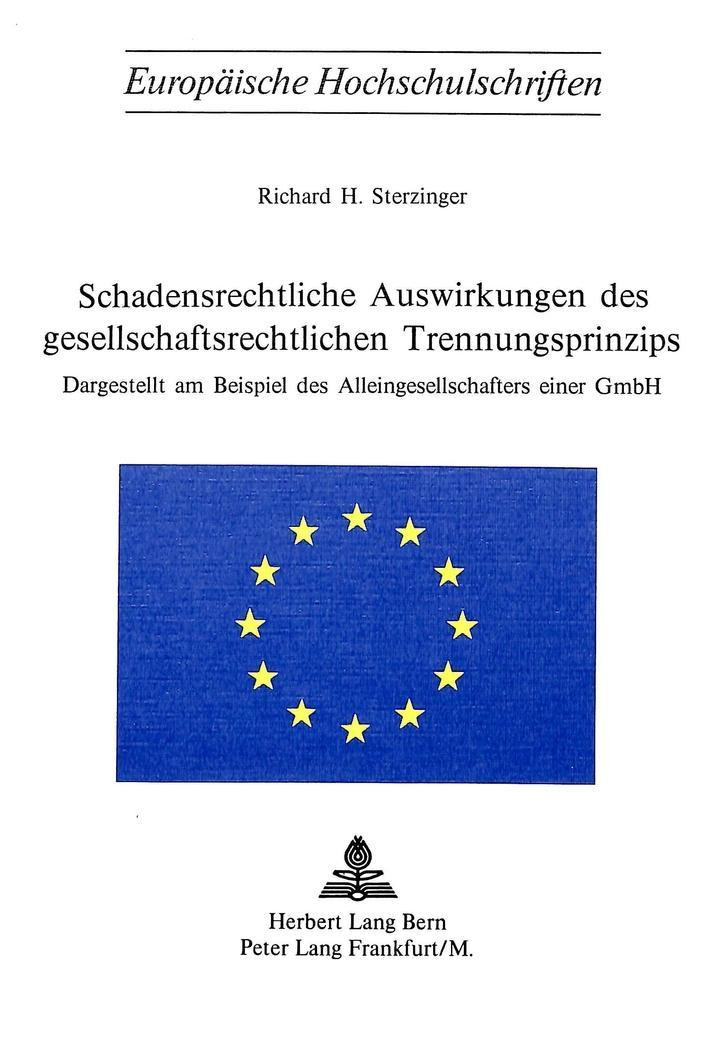 Europäische Hochschulschriften

Richard H. Sterzinger

Schadensrechtliche Auswirkungen des gesellschaftsrechtlichen Trennungsprinzips

Dargestellt am Beispiel des Alleingesellschafters einer GmbH

Herbert Lang Bern
Peter Lang Frankfurt/M.